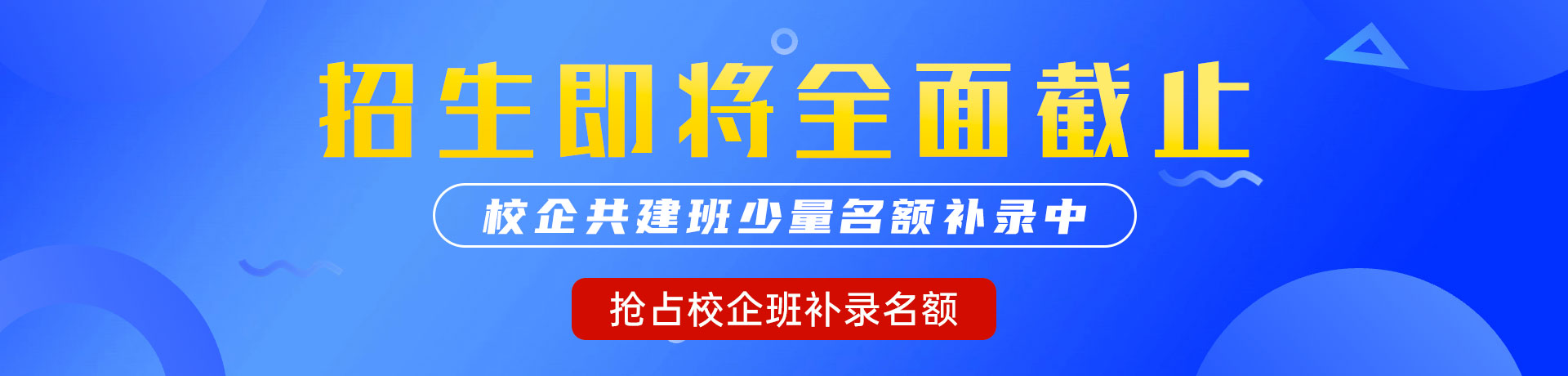 招生即将全面截止

校企共建班少量名额补录中

抢占校企班补录名额